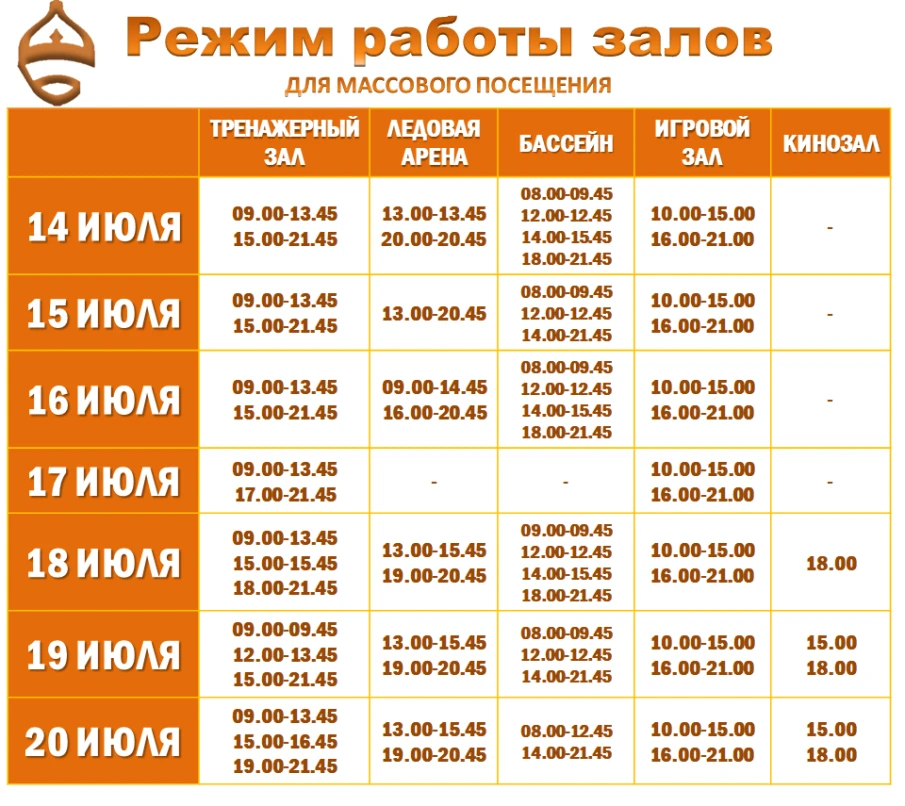 Режим работы залов

ДЛЯ МАССОВОГО ПОСЕЩЕНИЯ

| | ТРЕНАЖЕРНЫЙ ЗАЛ | ЛЕДОВАЯ АРЕНА | БАССЕЙН | ИГРОВОЙ ЗАЛ | КИНОЗАЛ |
|---|---|---|---|---|---|
| 14 ИЮЛЯ | 09.00-13.45 15.00-21.45 | 13.00-13.45 20.00-20.45 | 08.00-09.45 12.00-12.45 14.00-15.45 18.00-21.45 | 10.00-15.00 16.00-21.00 | - |
| 15 ИЮЛЯ | 09.00-13.45 15.00-21.45 | 13.00-20.45 | 08.00-09.45 12.00-12.45 14.00-21.45 | 10.00-15.00 16.00-21.00 | - |
| 16 ИЮЛЯ | 09.00-13.45 15.00-21.45 | 09.00-14.45 16.00-20.45 | 08.00-09.45 12.00-12.45 14.00-15.45 18.00-21.45 | 10.00-15.00 16.00-21.00 | - |
| 17 ИЮЛЯ | 09.00-13.45 17.00-21.45 | - | - | 10.00-15.00 16.00-21.00 | - |
| 18 ИЮЛЯ | 09.00-13.45 15.00-15.45 18.00-21.45 | 13.00-15.45 19.00-20.45 | 09.00-09.45 12.00-12.45 14.00-15.45 18.00-21.45 | 10.00-15.00 16.00-21.00 | 18.00 |
| 19 ИЮЛЯ | 09.00-09.45 12.00-13.45 15.00-21.45 | 13.00-15.45 19.00-20.45 | 08.00-09.45 12.00-12.45 14.00-21.45 | 10.00-15.00 16.00-21.00 | 15.00 18.00 |
| 20 ИЮЛЯ | 09.00-13.45 15.00-16.45 19.00-21.45 | 13.00-15.45 19.00-20.45 | 08.00-12.45 14.00-21.45 | 10.00-15.00 16.00-21.00 | 15.00 18.00 |